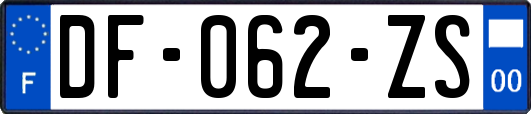 F
DF-062-ZS
00